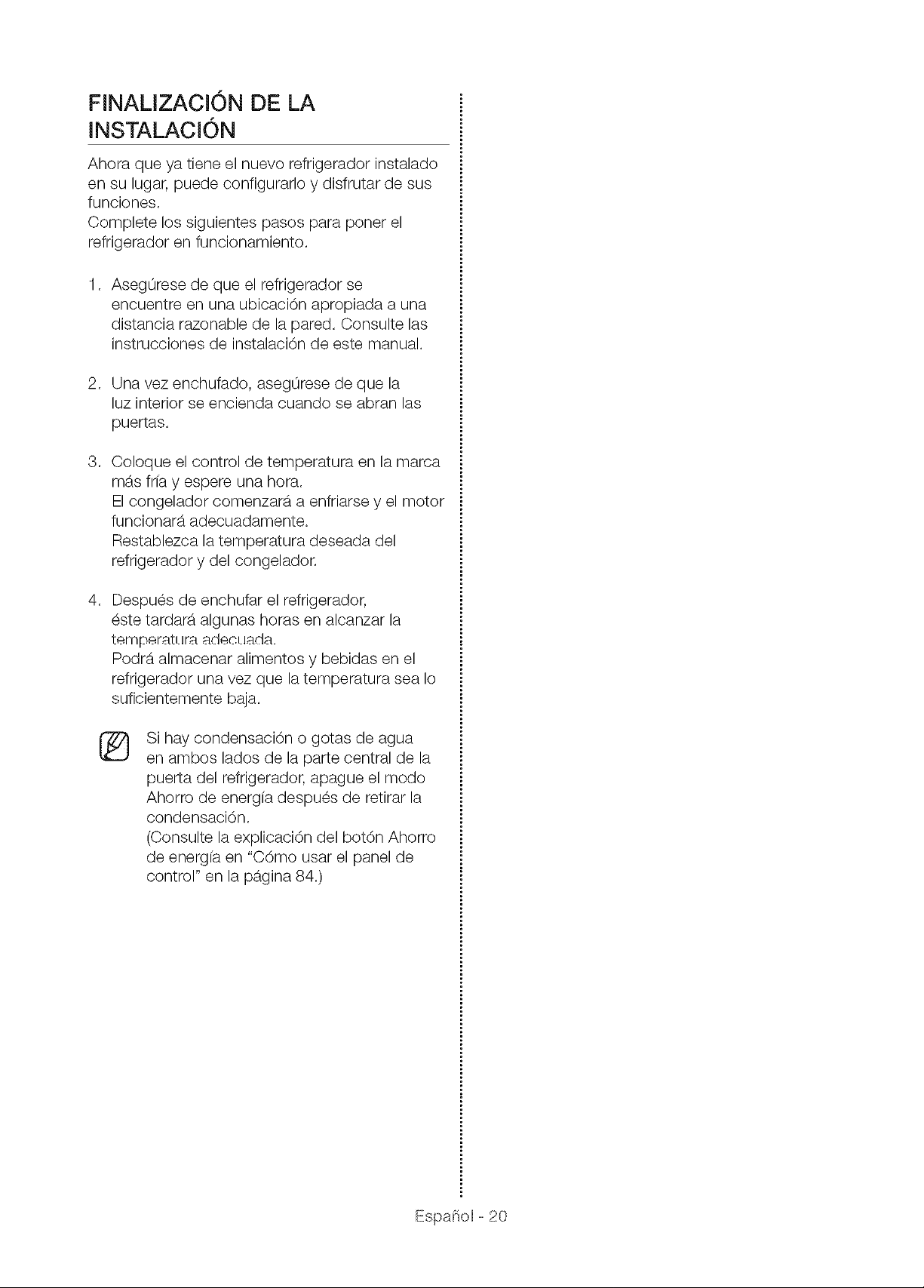 FINALIZACIÓN DE LA INSTALACIÓN

Ahora que ya tiene el nuevo refrigerador instalado en su lugar, puede configurarlo y disfrutar de sus funciones.
Complete los siguientes pasos para poner el refrigerador en funcionamiento.

1. Asegúrese de que el refrigerador se encuentre en una ubicación apropiada a una distancia razonable de la pared. Consulte las instrucciones de instalación de este manual.

2. Una vez enchufado, asegúrese de que la luz interior se encienda cuando se abran las puertas.

3. Coloque el control de temperatura en la marca más fría y espere una hora.
El congelador comenzará a enfriarse y el motor funcionará adecuadamente.
Restablezca la temperatura deseada del refrigerador y del congelador.

4. Después de enchufar el refrigerador, éste tardará algunas horas en alcanzar la temperatura adecuada.
Podrá almacenar alimentos y bebidas en el refrigerador una vez que la temperatura sea lo suficientemente baja.

Si hay condensación o gotas de agua en ambos lados de la parte central de la puerta del refrigerador, apague el modo Ahorro de energía después de retirar la condensación.
(Consulte la explicación del botón Ahorro de energía en "Cómo usar el panel de control" en la página 84.)

Español - 20